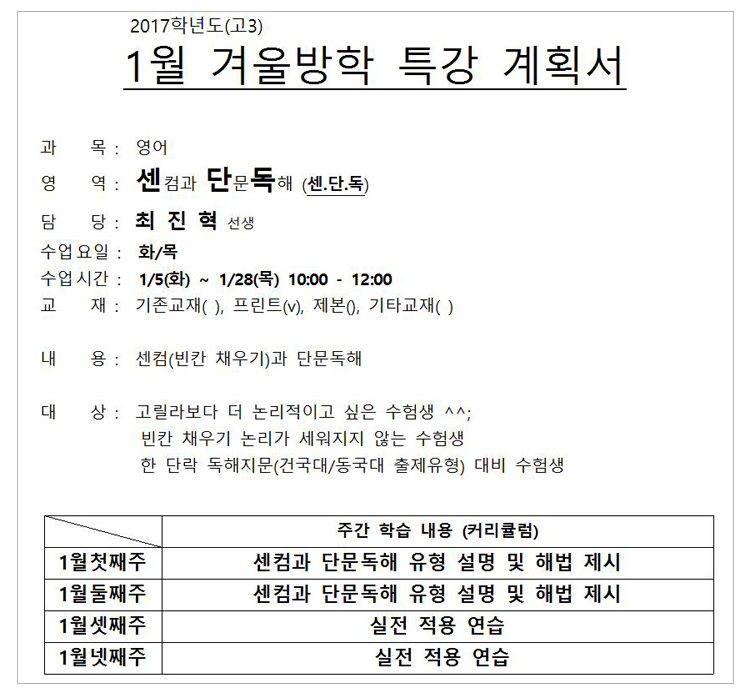 2017학년도(고3)

1월 겨울방학 특강 계획서

과 목 : 영어

영 역 : 센컴과 단문독해 (센.단.독)

담 당 : 최 진 혁 선생

수업요일 : 화/목

수업시간 : 1/5(화) ~ 1/28(목) 10:00 - 12:00

교 재 : 기존교재( ), 프린트(v), 제본(), 기타교재( )

내 용 : 센컴(빈칸 채우기)과 단문독해

대 상 : 고릴라보다 더 논리적이고 싶은 수험생 ^^;
빈칸 채우기 논리가 세워지지 않는 수험생
한 단락 독해지문(건국대/동국대 출제유형) 대비 수험생

| | 주간 학습 내용 (커리큘럼) |
|---|---|
| 1월첫째주 | 센컴과 단문독해 유형 설명 및 해법 제시 |
| 1월둘째주 | 센컴과 단문독해 유형 설명 및 해법 제시 |
| 1월셋째주 | 실전 적용 연습 |
| 1월넷째주 | 실전 적용 연습 |